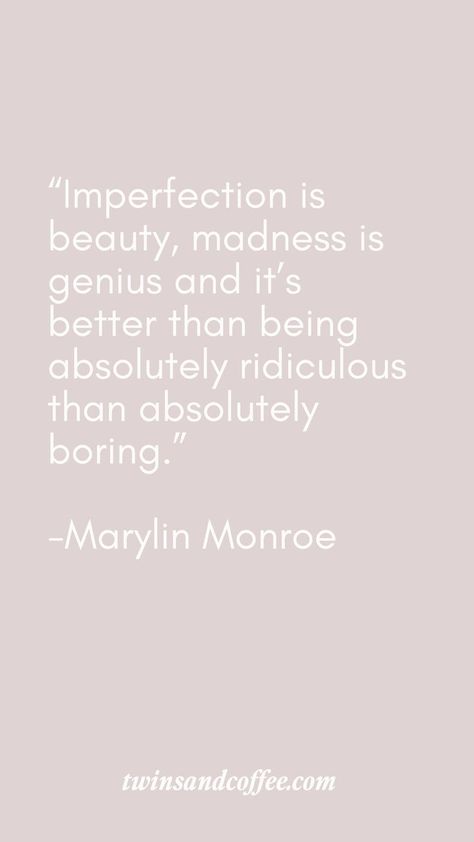 “Imperfection is beauty, madness is genius and it’s better than being absolutely ridiculous than absolutely boring.”

-Marylin Monroe

twinsandcoffee.com